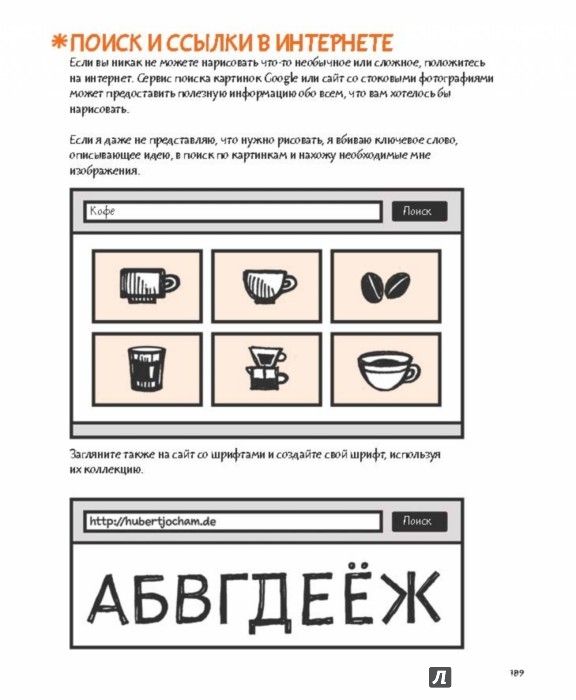 *ПОИСК И ССЫЛКИ В ИНТЕРНЕТЕ

Если вы никак не можете нарисовать что-то необычное или сложное, положитесь на интернет. Сервис поиска картинок Google или сайт со стоковыми фотографиями может предоставить полезную информацию обо всем, что вам хотелось бы нарисовать.

Если я даже не представляю, что нужно рисовать, я вбиваю ключевое слово, описывающее идею, в поиск по картинкам и нахожу необходимые мне изображения.

Кофе

Поиск

Загляните также на сайт со шрифтами и создайте свой шрифт, используя их коллекцию.

http://hubertjocham.de

Поиск

АБВГДЕЁЖ

Л

189